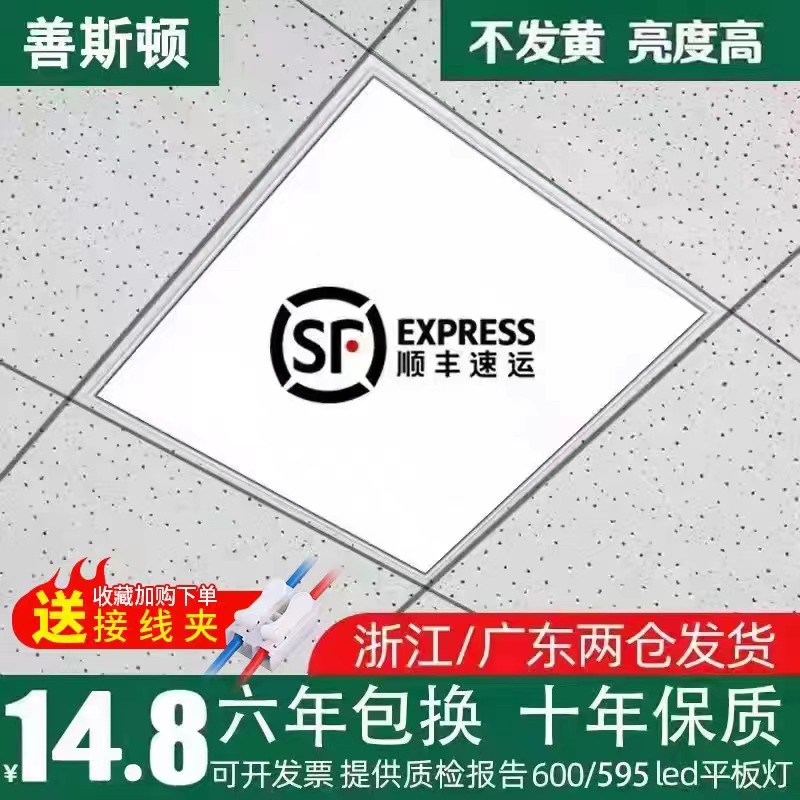 善斯顿

不发黄 亮度高

SF EXPRESS
顺丰速运

收藏加购下单
送 接线夹

浙江/广东两仓发货

¥14.8 六年包换 十年保质

可开发票 提供质检报告 600/595 led平板灯